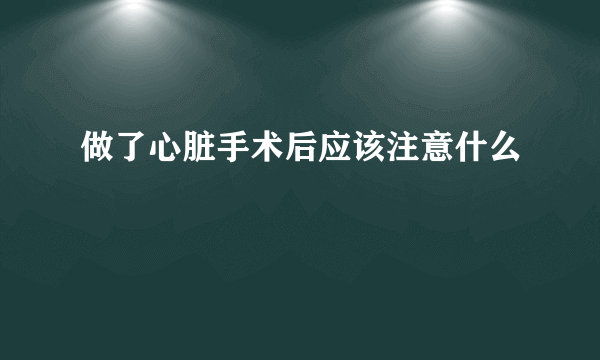 做了心脏手术后应该注意什么